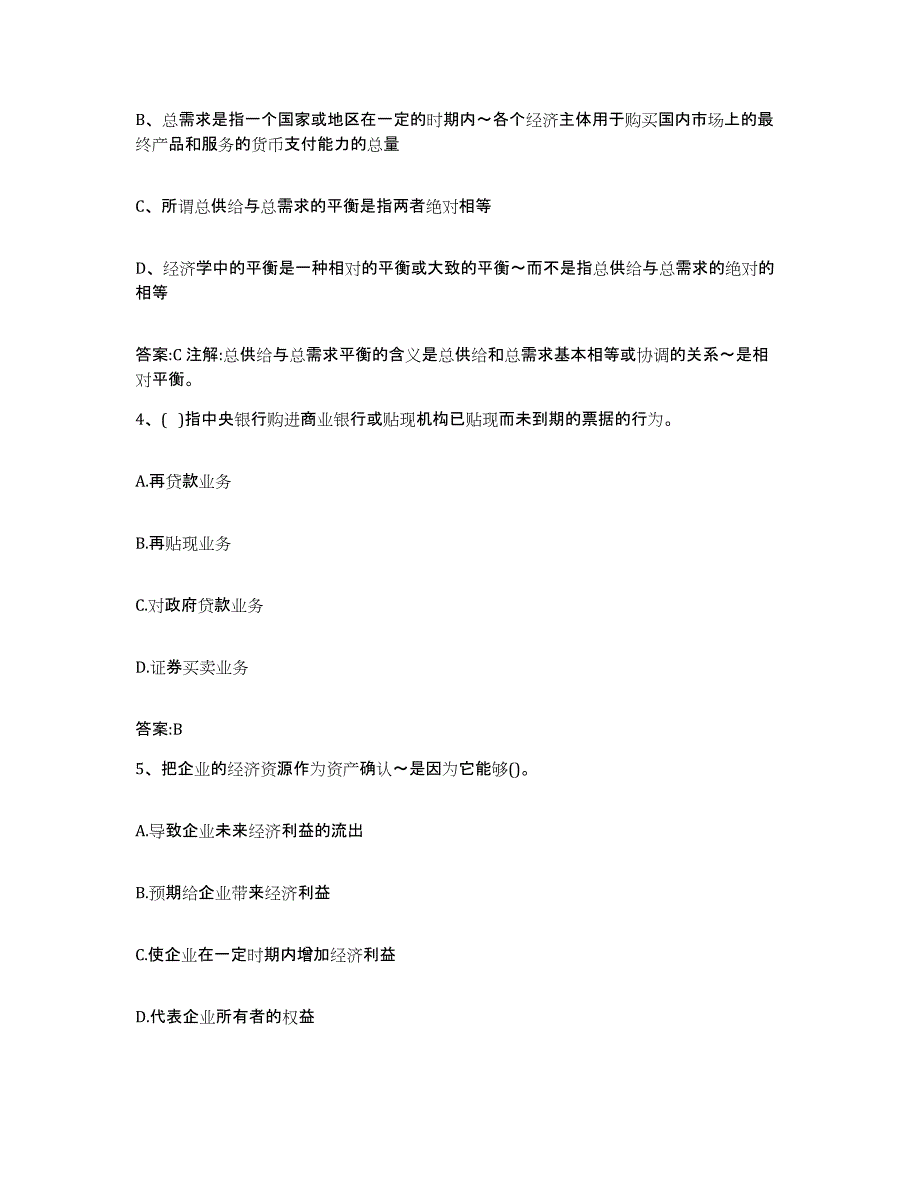 B、总需求是指一个国家或地区在一定的时期内～各个经济主体用于购买国内市场上的最终产品和服务的货币支付能力的总量

C、所谓总供给与总需求的平衡是指两者绝对相等

D、经济学中的平衡是一种相对的平衡或大致的平衡～而不是指总供给与总需求的绝对的相等

答案:C 注解:总供给与总需求平衡的含义是总供给和总需求基本相等或协调的关系～是相对平衡。

4、( )指中央银行购进商业银行或贴现机构已贴现而未到期的票据的行为。

A.再贷款业务

B.再贴现业务

C.对政府贷款业务

D.证券买卖业务

答案:B

5、把企业的经济资源作为资产确认～是因为它能够()。

A.导致企业未来经济利益的流出

B.预期给企业带来经济利益

C.使企业在一定时期内增加经济利益

D.代表企业所有者的权益